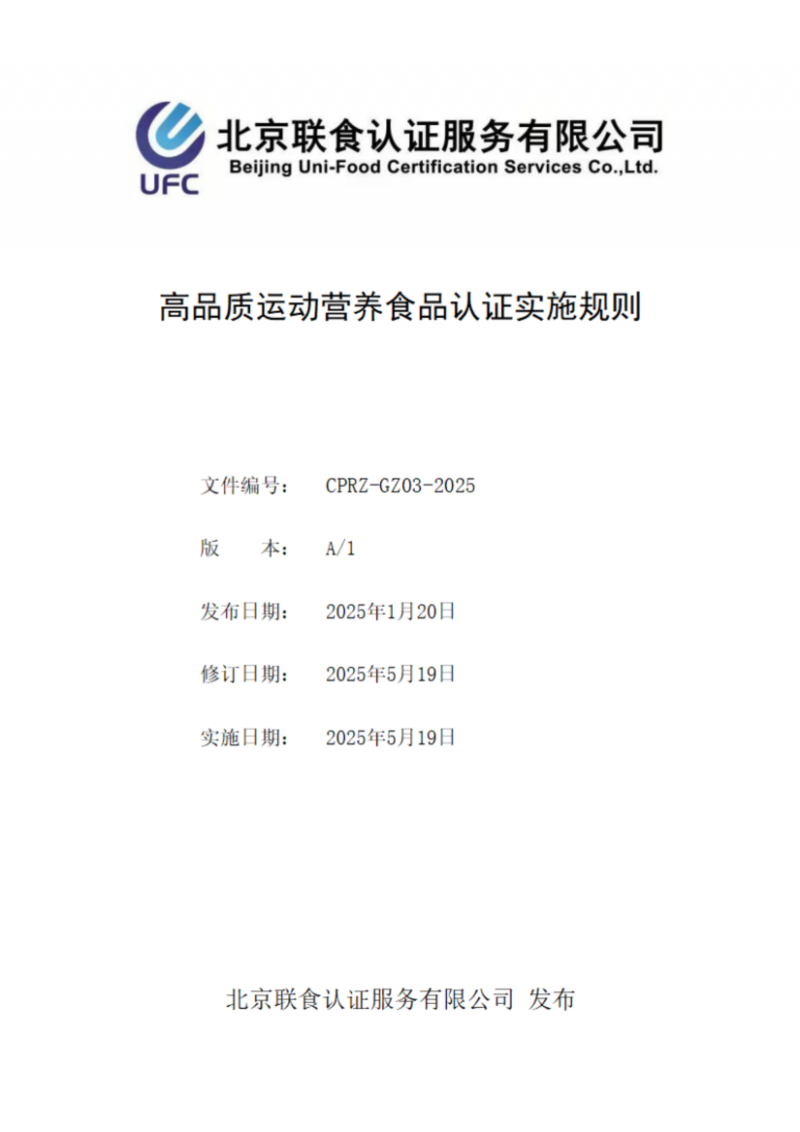 UFC 北京联食认证服务有限公司
Beijing Uni-Food Certification Services Co.,Ltd.

高品质运动营养食品认证实施规则

文件编号： CPRZ-GZ03-2025

版 本： A/1

发布日期： 2025年1月20日

修订日期： 2025年5月19日

实施日期： 2025年5月19日

北京联食认证服务有限公司 发布